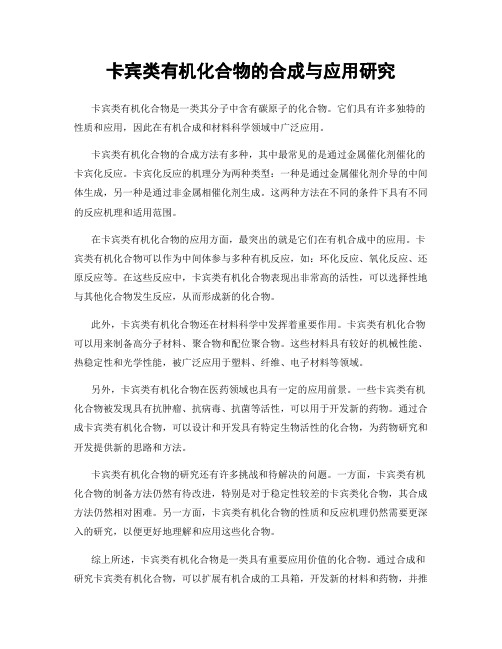 卡宾类有机化合物的合成与应用研究

卡宾类有机化合物是一类其分子中含有碳原子的化合物。它们具有许多独特的性质和应用，因此在有机合成和材料科学领域中广泛应用。

卡宾类有机化合物的合成方法有多种，其中最常见的是通过金属催化剂催化的卡宾化反应。卡宾化反应的机理分为两种类型：一种是通过金属催化剂介导的中间体生成，另一种是通过非金属相催化剂生成。这两种方法在不同的条件下具有不同的反应机理和适用范围。

在卡宾类有机化合物的应用方面，最突出的就是它们在有机合成中的应用。卡宾类有机化合物可以作为中间体参与多种有机反应，如：环化反应、氧化反应、还原反应等。在这些反应中，卡宾类有机化合物表现出非常高的活性，可以选择性地与其他化合物发生反应，从而形成新的化合物。

此外，卡宾类有机化合物还在材料科学中发挥着重要作用。卡宾类有机化合物可以用来制备高分子材料、聚合物和配位聚合物。这些材料具有较好的机械性能、热稳定性和光学性能，被广泛应用于塑料、纤维、电子材料等领域。

另外，卡宾类有机化合物在医药领域也具有一定的应用前景。一些卡宾类有机化合物被发现具有抗肿瘤、抗病毒、抗菌等活性，可以用于开发新的药物。通过合成卡宾类有机化合物，可以设计和开发具有特定生物活性的化合物，为药物研究和开发提供新的思路和方法。

卡宾类有机化合物的研究还有许多挑战和待解决的问题。一方面，卡宾类有机化合物的制备方法仍然有待改进，特别是对于稳定性较差的卡宾类化合物，其合成方法仍然相对困难。另一方面，卡宾类有机化合物的性质和反应机理仍然需要更深入的研究，以便更好地理解和应用这些化合物。

综上所述，卡宾类有机化合物是一类具有重要应用价值的化合物。通过合成和研究卡宾类有机化合物，可以扩展有机合成的工具箱，开发新的材料和药物，并推